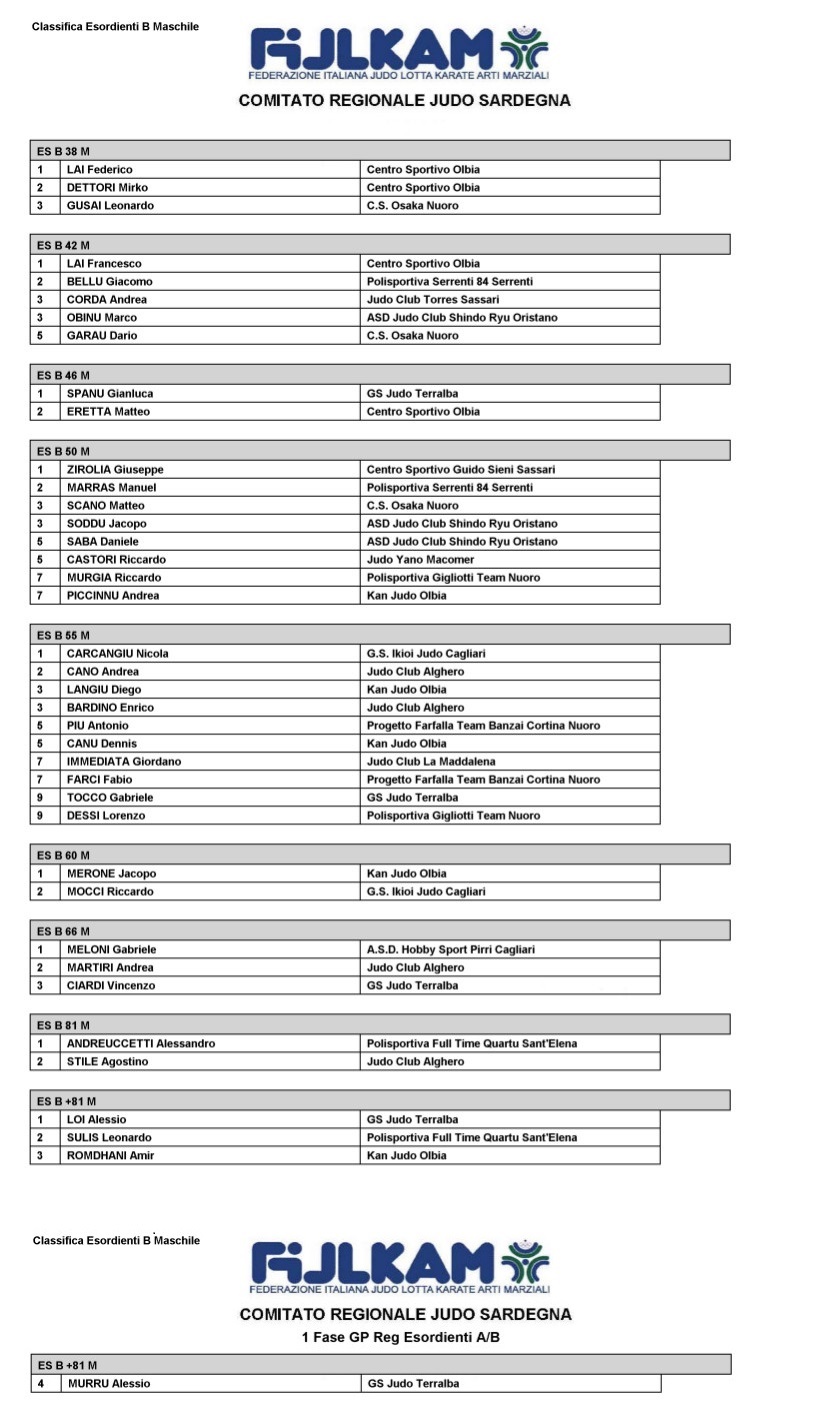 Classifica Esordienti B Maschile

FIJLKAM
FEDERAZIONE ITALIANA JUDO LOTTA KARATE ARTI MARZIALI

COMITATO REGIONALE JUDO SARDEGNA

| ES B 38 M | | |
|---|---|---|
| 1 | LAI Federico | Centro Sportivo Olbia |
| 2 | DETTORI Mirko | Centro Sportivo Olbia |
| 3 | GUSAI Leonardo | C.S. Osaka Nuoro |

| ES B 42 M | | |
|---|---|---|
| 1 | LAI Francesco | Centro Sportivo Olbia |
| 2 | BELLU Giacomo | Polisportiva Serrenti 84 Serrenti |
| 3 | CORDA Andrea | Judo Club Torres Sassari |
| 3 | OBINU Marco | ASD Judo Club Shindo Ryu Oristano |
| 5 | GARAU Dario | C.S. Osaka Nuoro |

| ES B 46 M | | |
|---|---|---|
| 1 | SPANU Gianluca | GS Judo Terralba |
| 2 | ERETTA Matteo | Centro Sportivo Olbia |

| ES B 50 M | | |
|---|---|---|
| 1 | ZIROLIA Giuseppe | Centro Sportivo Guido Sieni Sassari |
| 2 | MARRAS Manuel | Polisportiva Serrenti 84 Serrenti |
| 3 | SCANO Matteo | C.S. Osaka Nuoro |
| 3 | SODDU Jacopo | ASD Judo Club Shindo Ryu Oristano |
| 5 | SABA Daniele | ASD Judo Club Shindo Ryu Oristano |
| 5 | CASTORI Riccardo | Judo Yano Macomer |
| 7 | MURGIA Riccardo | Polisportiva Gigliotti Team Nuoro |
| 7 | PICCINNU Andrea | Kan Judo Olbia |

| ES B 55 M | | |
|---|---|---|
| 1 | CARCANGIU Nicola | G.S. Ikioi Judo Cagliari |
| 2 | CANO Andrea | Judo Club Alghero |
| 3 | LANGIU Diego | Kan Judo Olbia |
| 3 | BARDINO Enrico | Judo Club Alghero |
| 5 | PIU Antonio | Progetto Farfalla Team Banzai Cortina Nuoro |
| 5 | CANU Dennis | Kan Judo Olbia |
| 7 | IMMEDIATA Giordano | Judo Club La Maddalena |
| 7 | FARCI Fabio | Progetto Farfalla Team Banzai Cortina Nuoro |
| 9 | TOCCO Gabriele | GS Judo Terralba |
| 9 | DESSI Lorenzo | Polisportiva Gigliotti Team Nuoro |

| ES B 60 M | | |
|---|---|---|
| 1 | MERONE Jacopo | Kan Judo Olbia |
| 2 | MOCCI Riccardo | G.S. Ikioi Judo Cagliari |

| ES B 66 M | | |
|---|---|---|
| 1 | MELONI Gabriele | A.S.D. Hobby Sport Pirri Cagliari |
| 2 | MARTIRI Andrea | Judo Club Alghero |
| 3 | CIARDI Vincenzo | GS Judo Terralba |

| ES B 81 M | | |
|---|---|---|
| 1 | ANDREUCCETTI Alessandro | Polisportiva Full Time Quartu Sant'Elena |
| 2 | STILE Agostino | Judo Club Alghero |

| ES B +81 M | | |
|---|---|---|
| 1 | LOI Alessio | GS Judo Terralba |
| 2 | SULIS Leonardo | Polisportiva Full Time Quartu Sant'Elena |
| 3 | ROMDHANI Amir | Kan Judo Olbia |

Classifica Esordienti B Maschile

FIJLKAM
FEDERAZIONE ITALIANA JUDO LOTTA KARATE ARTI MARZIALI

COMITATO REGIONALE JUDO SARDEGNA
1 Fase GP Reg Esordienti A/B

| ES B +81 M | | |
|---|---|---|
| 4 | MURRU Alessio | GS Judo Terralba |